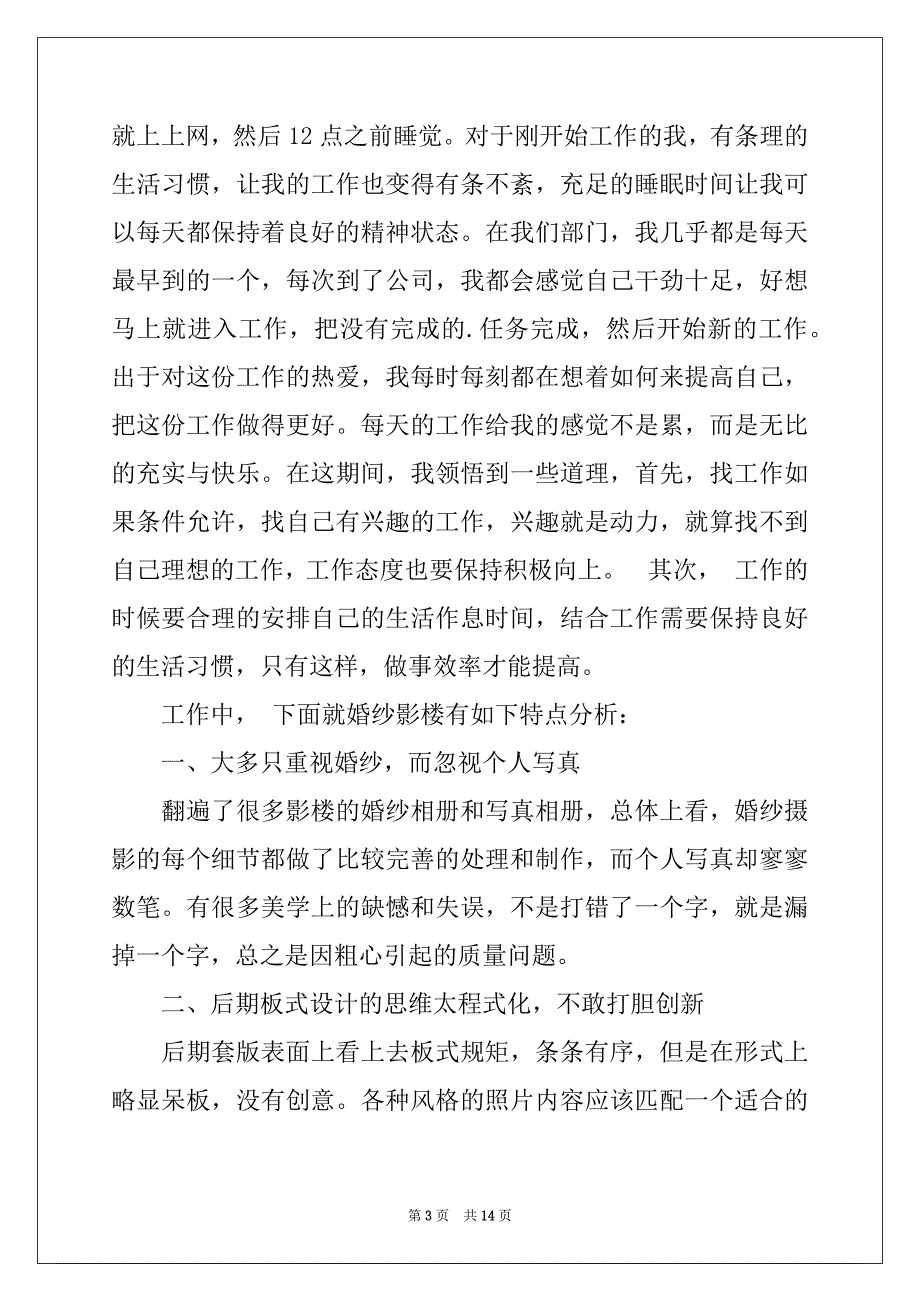 就上上网，然后 12 点之前睡觉。对于刚开始工作的我，有条理的生活习惯，让我的工作也变得有条不紊，充足的睡眠时间让我可以每天都保持着良好的精神状态。在我们部门，我几乎都是每天最早到的一个，每次到了公司，我都会感觉自己干劲十足，好想马上就进入工作，把没有完成的.任务完成，然后开始新的工作。出于对这份工作的热爱，我每时每刻都在想着如何来提高自己，把这份工作做得更好。每天的工作给我的感觉不是累，而是无比的充实与快乐。在这期间，我领悟到一些道理，首先，找工作如果条件允许，找自己有兴趣的工作，兴趣就是动力，就算找不到自己理想的工作，工作态度也要保持积极向上。 其次， 工作的时候要合理的安排自己的生活作息时间，结合工作需要保持良好的生活习惯，只有这样，做事效率才能提高。

工作中， 下面就婚纱影楼有如下特点分析：

一、大多只重视婚纱，而忽视个人写真

翻遍了很多影楼的婚纱相册和写真相册，总体上看，婚纱摄影的每个细节都做了比较完善的处理和制作，而个人写真却寥寥数笔。有很多美学上的缺憾和失误，不是打错了一个字，就是漏掉一个字，总之是因粗心引起的质量问题。

二、后期板式设计的思维太程式化，不敢打胆创新

后期套版表面上看上去板式规矩，条条有序，但是在形式上略显呆板，没有创意。各种风格的照片内容应该匹配一个适合的

第 3 页 共 14 页